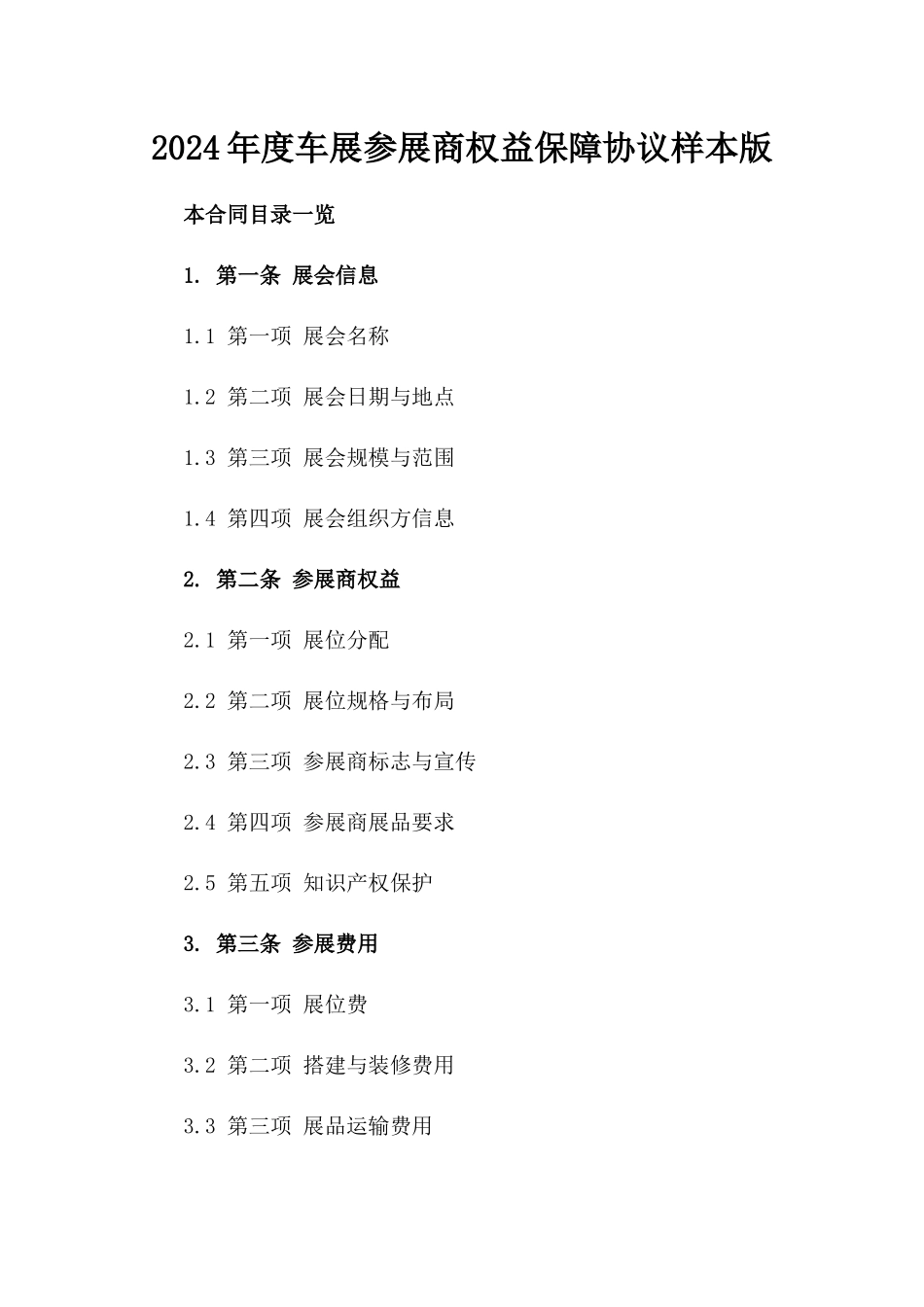 2024年度车展参展商权益保障协议样本版

本合同目录一览

1. 第一条 展会信息

1.1 第一项 展会名称

1.2 第二项 展会日期与地点

1.3 第三项 展会规模与范围

1.4 第四项 展会组织方信息

2. 第二条 参展商权益

2.1 第一项 展位分配

2.2 第二项 展位规格与布局

2.3 第三项 参展商标志与宣传

2.4 第四项 参展商展品要求

2.5 第五项 知识产权保护

3. 第三条 参展费用

3.1 第一项 展位费

3.2 第二项 搭建与装修费用

3.3 第三项 展品运输费用